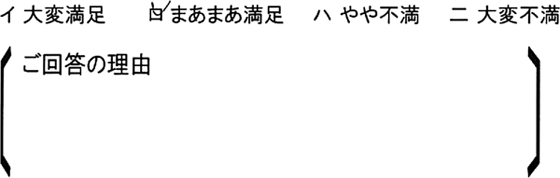 イ 大変満足　ロ まあまあ満足　ハ やや不満　ニ 大変不満

ご回答の理由